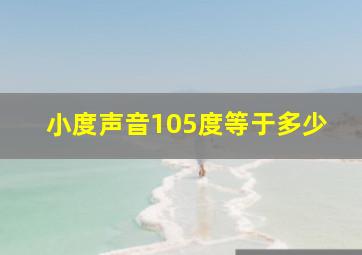 小度声音105度等于多少